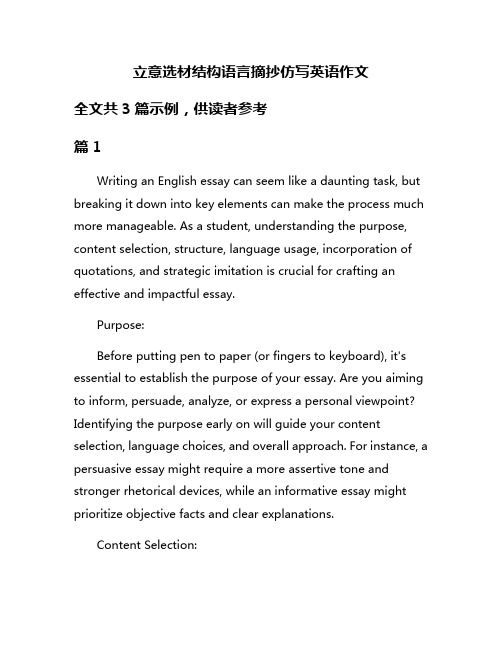 立意选材结构语言摘抄仿写英语作文

全文共 3 篇示例，供读者参考

篇 1

Writing an English essay can seem like a daunting task, but breaking it down into key elements can make the process much more manageable. As a student, understanding the purpose, content selection, structure, language usage, incorporation of quotations, and strategic imitation is crucial for crafting an effective and impactful essay.

Purpose:

Before putting pen to paper (or fingers to keyboard), it's essential to establish the purpose of your essay. Are you aiming to inform, persuade, analyze, or express a personal viewpoint? Identifying the purpose early on will guide your content selection, language choices, and overall approach. For instance, a persuasive essay might require a more assertive tone and stronger rhetorical devices, while an informative essay might prioritize objective facts and clear explanations.

Content Selection: